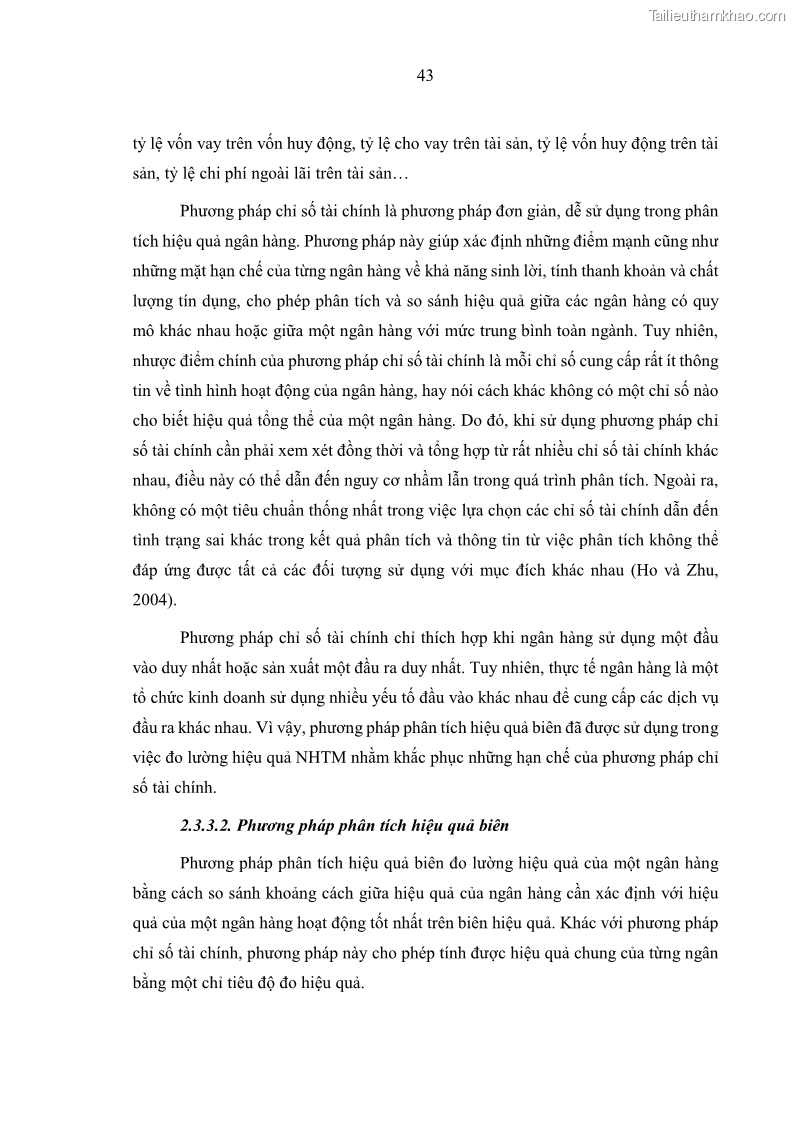 Tailieuthamkhao.com

43

tỷ lệ vốn vay trên vốn huy động, tỷ lệ cho vay trên tài sản, tỷ lệ vốn huy động trên tài sản, tỷ lệ chi phí ngoài lãi trên tài sản…

Phương pháp chỉ số tài chính là phương pháp đơn giản, dễ sử dụng trong phân tích hiệu quả ngân hàng. Phương pháp này giúp xác định những điểm mạnh cũng như những mặt hạn chế của từng ngân hàng về khả năng sinh lời, tính thanh khoản và chất lượng tín dụng, cho phép phân tích và so sánh hiệu quả giữa các ngân hàng có quy mô khác nhau hoặc giữa một ngân hàng với mức trung bình toàn ngành. Tuy nhiên, nhược điểm chính của phương pháp chỉ số tài chính là mỗi chỉ số cung cấp rất ít thông tin về tình hình hoạt động của ngân hàng, hay nói cách khác không có một chỉ số nào cho biết hiệu quả tổng thể của một ngân hàng. Do đó, khi sử dụng phương pháp chỉ số tài chính cần phải xem xét đồng thời và tổng hợp từ rất nhiều chỉ số tài chính khác nhau, điều này có thể dẫn đến nguy cơ nhầm lẫn trong quá trình phân tích. Ngoài ra, không có một tiêu chuẩn thống nhất trong việc lựa chọn các chỉ số tài chính dẫn đến tình trạng sai khác trong kết quả phân tích và thông tin từ việc phân tích không thể đáp ứng được tất cả các đối tượng sử dụng với mục đích khác nhau (Ho và Zhu, 2004).

Phương pháp chỉ số tài chính chỉ thích hợp khi ngân hàng sử dụng một đầu vào duy nhất hoặc sản xuất một đầu ra duy nhất. Tuy nhiên, thực tế ngân hàng là một tổ chức kinh doanh sử dụng nhiều yếu tố đầu vào khác nhau để cung cấp các dịch vụ đầu ra khác nhau. Vì vậy, phương pháp phân tích hiệu quả biên đã được sử dụng trong việc đo lường hiệu quả NHTM nhằm khắc phục những hạn chế của phương pháp chỉ số tài chính.

2.3.3.2. Phương pháp phân tích hiệu quả biên

Phương pháp phân tích hiệu quả biên đo lường hiệu quả của một ngân hàng bằng cách so sánh khoảng cách giữa hiệu quả của ngân hàng cần xác định với hiệu quả của một ngân hàng hoạt động tốt nhất trên biên hiệu quả. Khác với phương pháp chỉ số tài chính, phương pháp này cho phép tính được hiệu quả chung của từng ngân bằng một chỉ tiêu độ đo hiệu quả.